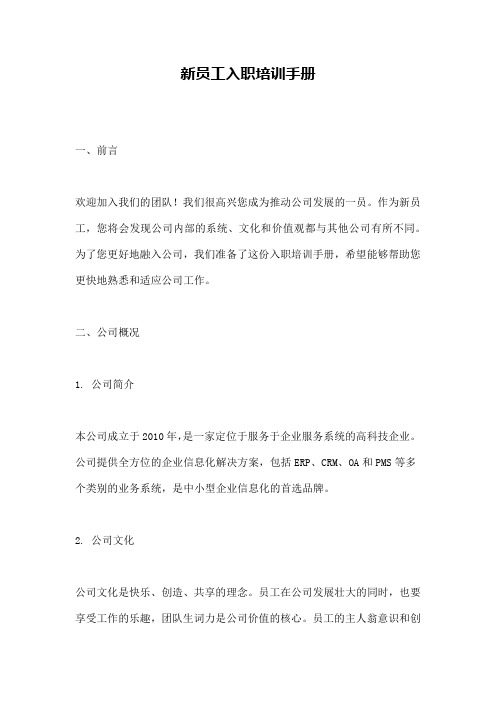 新员工入职培训手册

一、前言

欢迎加入我们的团队！我们很高兴您成为推动公司发展的一员。作为新员工，您将会发现公司内部的系统、文化和价值观都与其他公司有所不同。为了您更好地融入公司，我们准备了这份入职培训手册，希望能够帮助您更快地熟悉和适应公司工作。

二、公司概况

1. 公司简介

本公司成立于2010年，是一家定位于服务于企业服务系统的高科技企业。公司提供全方位的企业信息化解决方案，包括ERP、CRM、OA和PMS等多个类别的业务系统，是中小型企业信息化的首选品牌。

2. 公司文化

公司文化是快乐、创造、共享的理念。员工在公司发展壮大的同时，也要享受工作的乐趣，团队生词力是公司价值的核心。员工的主人翁意识和创